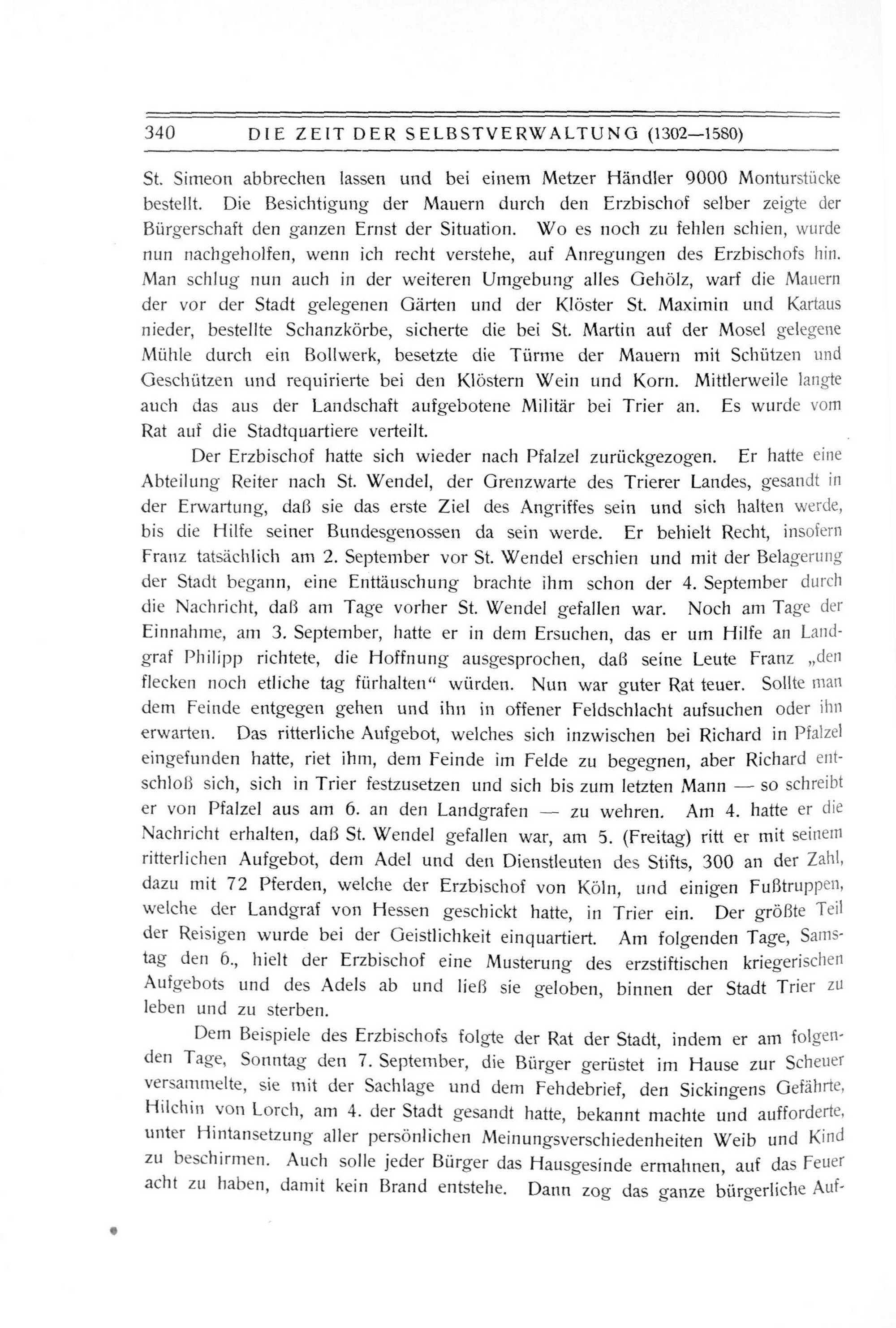 340 DIE ZEIT DER SELBSTVERWALTUNG (1302—1580)

St. Simeon abbrechen lassen und bei einem Metzer Händler 9000 Monturstücke bestellt. Die Besichtigung der Mauern durch den Erzbischof selber zeigte der Bürgerschaft den ganzen Ernst der Situation. Wo es noch zu fehlen schien, wurde nun nachgeholfen, wenn ich recht verstehe, auf Anregungen des Erzbischofs hin. Man schlug nun auch in der weiteren Umgebung alles Gehölz, warf die Mauern der vor der Stadt gelegenen Gärten und der Klöster St. Maximin und Kartaus nieder, bestellte Schanzkörbe, sicherte die bei St. Martin auf der Mosel gelegene Mühle durch ein Bollwerk, besetzte die Türme der Mauern mit Schützen und Geschützen und requirierte bei den Klöstern Wein und Korn. Mittlerweile langte auch das aus der Landschaft aufgebotene Militär bei Trier an. Es wurde vom Rat auf die Stadtquartiere verteilt.

Der Erzbischof hatte sich wieder nach Pfalzel zurückgezogen. Er hatte eine Abteilung Reiter nach St. Wendel, der Grenzwarte des Trierer Landes, gesandt in der Erwartung, daß sie das erste Ziel des Angriffes sein und sich halten werde, bis die Hilfe seiner Bundesgenossen da sein werde. Er behielt Recht, insofern Franz tatsächlich am 2. September vor St. Wendel erschien und mit der Belagerung der Stadt begann, eine Enttäuschung brachte ihm schon der 4. September durch die Nachricht, daß am Tage vorher St. Wendel gefallen war. Noch am Tage der Einnahme, am 3. September, hatte er in dem Ersuchen, das er um Hilfe an Landgraf Philipp richtete, die Hoffnung ausgesprochen, daß seine Leute Franz „den flecken noch etliche tag fürhalten“ würden. Nun war guter Rat teuer. Sollte man dem Feinde entgegen gehen und ihn in offener Feldschlacht aufsuchen oder ihn erwarten. Das ritterliche Aufgebot, welches sich inzwischen bei Richard in Pfalzel eingefunden hatte, riet ihm, dem Feinde im Felde zu begegnen, aber Richard entschloß sich, sich in Trier festzusetzen und sich bis zum letzten Mann — so schreibt er von Pfalzel aus am 6. an den Landgrafen — zu wehren. Am 4. hatte er die Nachricht erhalten, daß St. Wendel gefallen war, am 5. (Freitag) ritt er mit seinem ritterlichen Aufgebot, dem Adel und den Dienstleuten des Stifts, 300 an der Zahl, dazu mit 72 Pferden, welche der Erzbischof von Köln, und einigen Fußtruppen, welche der Landgraf von Hessen geschickt hatte, in Trier ein. Der größte Teil der Reisigen wurde bei der Geistlichkeit einquartiert. Am folgenden Tage, Samstag den 6., hielt der Erzbischof eine Musterung des erzstiftischen kriegerischen Aufgebots und des Adels ab und ließ sie geloben, binnen der Stadt Trier zu leben und zu sterben.

Dem Beispiele des Erzbischofs folgte der Rat der Stadt, indem er am folgenden Tage, Sonntag den 7. September, die Bürger gerüstet im Hause zur Scheuer versammelte, sie mit der Sachlage und dem Fehdebrief, den Sickingens Gefährte, Hilchin von Lorch, am 4. der Stadt gesandt hatte, bekannt machte und aufforderte, unter Hintansetzung aller persönlichen Meinungsverschiedenheiten Weib und Kind zu beschirmen. Auch solle jeder Bürger das Hausgesinde ermahnen, auf das Feuer acht zu haben, damit kein Brand entstehe. Dann zog das ganze bürgerliche Auf-